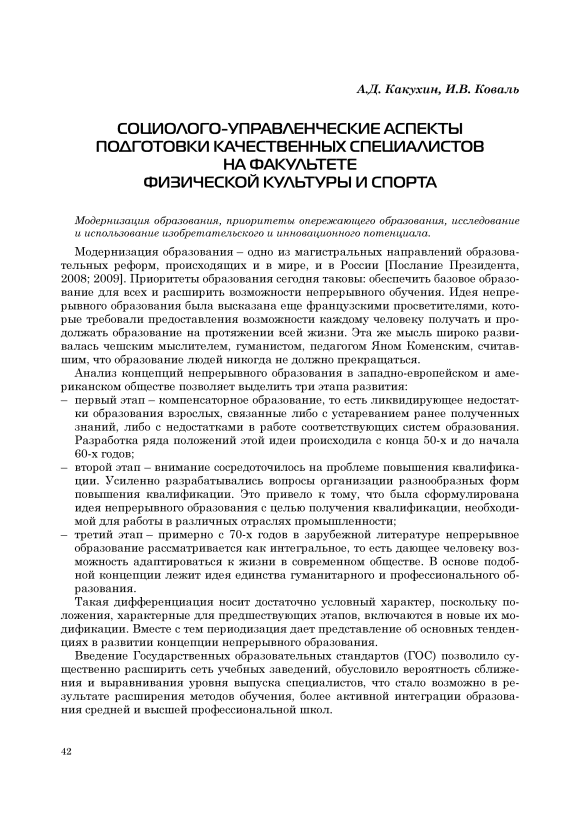 А.Д. Какухин, И.В. Коваль

СОЦИОЛОГО-УПРАВЛЕНЧЕСКИЕ АСПЕКТЫ ПОДГОТОВКИ КАЧЕСТВЕННЫХ СПЕЦИАЛИСТОВ НА ФАКУЛЬТЕТЕ ФИЗИЧЕСКОЙ КУЛЬТУРЫ И СПОРТА

Модернизация образования, приоритеты опережающего образования, исследование и использование изобретательского и инновационного потенциала.

Модернизация образования – одно из магистральных направлений образовательных реформ, происходящих и в мире, и в России [Послание Президента, 2008; 2009]. Приоритеты образования сегодня таковы: обеспечить базовое образование для всех и расширить возможности непрерывного обучения. Идея непрерывного образования была высказана еще французскими просветителями, которые требовали предоставления возможности каждому человеку получать и продолжать образование на протяжении всей жизни. Эта же мысль широко развивалась чешским мыслителем, гуманистом, педагогом Яном Коменским, считавшим, что образование людей никогда не должно прекращаться.

Анализ концепций непрерывного образования в западно-европейском и американском обществе позволяет выделить три этапа развития:

– первый этап – компенсаторное образование, то есть ликвидирующее недостатки образования взрослых, связанные либо с устареванием ранее полученных знаний, либо с недостатками в работе соответствующих систем образования. Разработка ряда положений этой идеи происходила с конца 50-х и до начала 60-х годов;

– второй этап – внимание сосредоточилось на проблеме повышения квалификации. Усиленно разрабатывались вопросы организации разнообразных форм повышения квалификации. Это привело к тому, что была сформулирована идея непрерывного образования с целью получения квалификации, необходимой для работы в различных отраслях промышленности;

– третий этап – примерно с 70-х годов в зарубежной литературе непрерывное образование рассматривается как интегральное, то есть дающее человеку возможность адаптироваться к жизни в современном обществе. В основе подобной концепции лежит идея единства гуманитарного и профессионального образования.

Такая дифференциация носит достаточно условный характер, поскольку положения, характерные для предшествующих этапов, включаются в новые их модификации. Вместе с тем периодизация дает представление об основных тенденциях в развитии концепции непрерывного образования.

Введение Государственных образовательных стандартов (ГОС) позволило существенно расширить сеть учебных заведений, обусловило вероятность сближения и выравнивания уровня выпуска специалистов, что стало возможно в результате расширения методов обучения, более активной интеграции образования средней и высшей профессиональной школ.

42